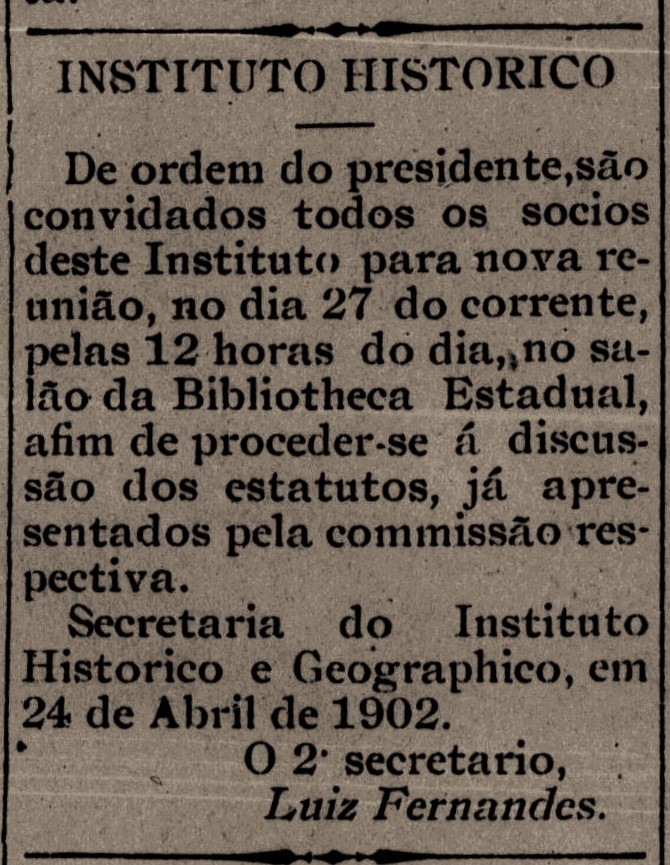 INSTITUTO HISTORICO

De ordem do presidente,são convidados todos os socios deste Instituto para nova reunião, no dia 27 do corrente, pelas 12 horas do dia,,no salão da Bibliotheca Estadual, afim de proceder-se á discussão dos estatutos, já apresentados pela commissão respectiva.

Secretaria do Instituto Historico e Geographico, em 24 de Abril de 1902.

O 2· secretario,
Luiz Fernandes.